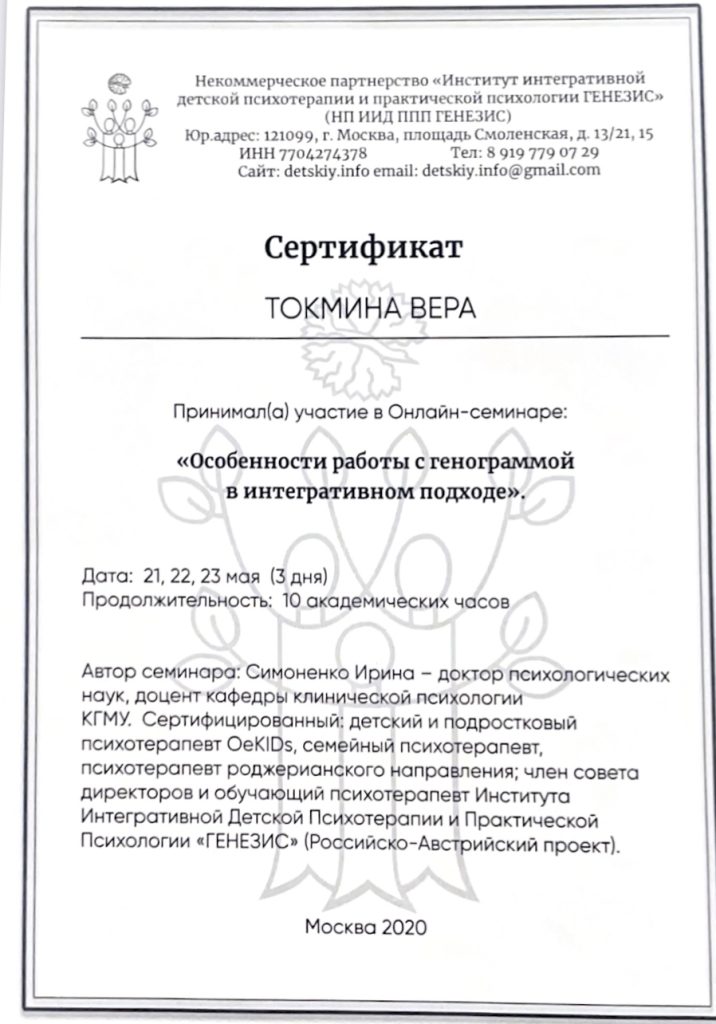 Некоммерческое партнерство «Институт интегративной детской психотерапии и практической психологии ГЕНЕЗИС»
(НП ИИД ППП ГЕНЕЗИС)
Юр.адрес: 121099, г. Москва, площадь Смоленская, д. 13/21, 15
ИНН 7704274378 Тел: 8 919 779 07 29
Сайт: detskiy.info email: detskiy.info@gmail.com

Сертификат

ТОКМИНА ВЕРА

Принимал(а) участие в Онлайн-семинаре:

«Особенности работы с генограммой в интегративном подходе».

Дата: 21, 22, 23 мая (3 дня)
Продолжительность: 10 академических часов

Автор семинара: Симоненко Ирина – доктор психологических наук, доцент кафедры клинической психологии КГМУ. Сертифицированный: детский и подростковый психотерапевт OeKIDs, семейный психотерапевт, психотерапевт роджерианского направления; член совета директоров и обучающий психотерапевт Института Интегративной Детской Психотерапии и Практической Психологии «ГЕНЕЗИС» (Российско-Австрийский проект).

Москва 2020